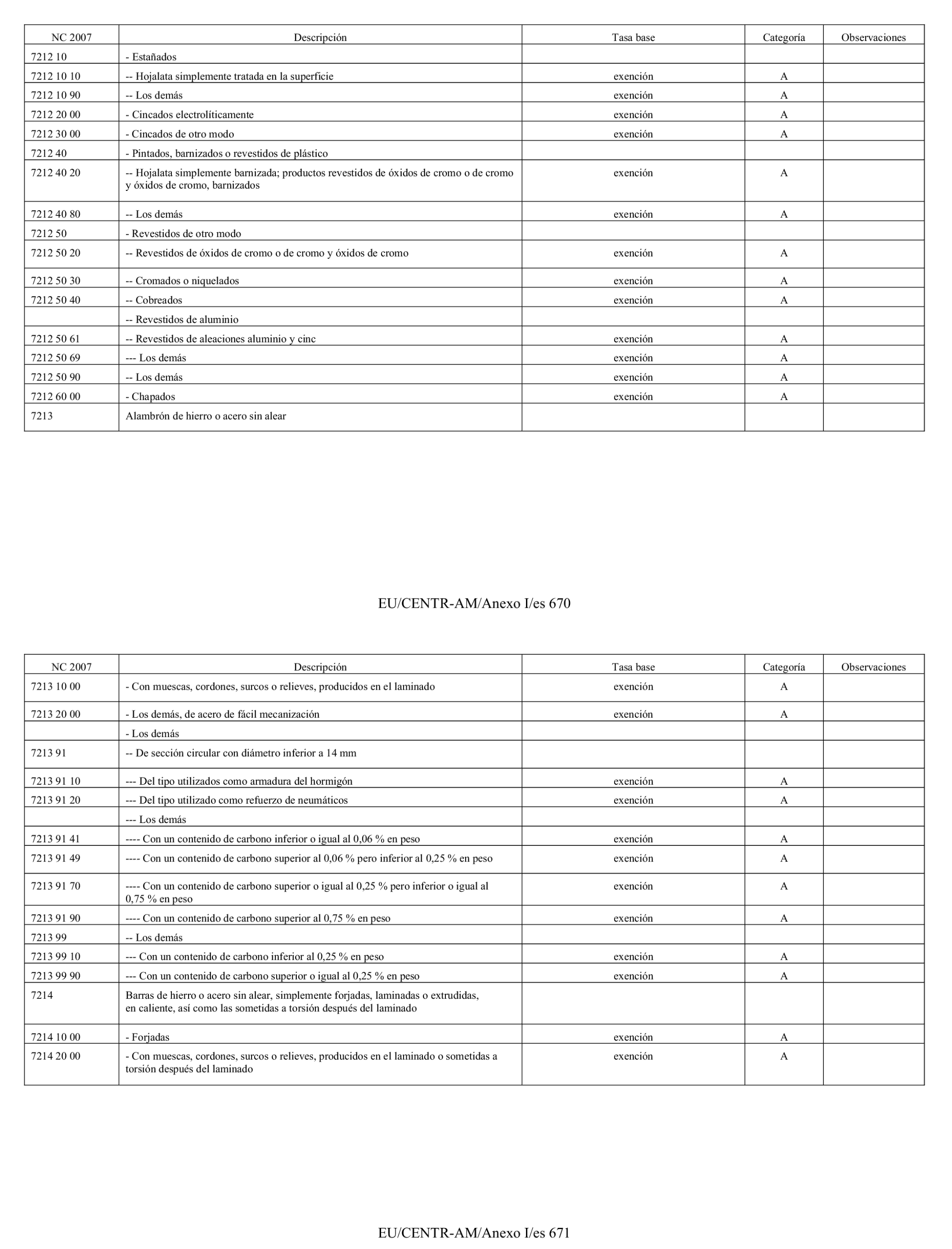 | NC 2007 | Descripción | Tasa base | Categoría | Observaciones |
|---|---|---|---|---|
| 7212 10 | - Estañados | | | |
| 7212 10 10 | -- Hojalata simplemente tratada en la superficie | exención | A | |
| 7212 10 90 | -- Los demás | exención | A | |
| 7212 20 00 | - Cincados electrolíticamente | exención | A | |
| 7212 30 00 | - Cincados de otro modo | exención | A | |
| 7212 40 | - Pintados, barnizados o revestidos de plástico | | | |
| 7212 40 20 | -- Hojalata simplemente barnizada; productos revestidos de óxidos de cromo o de cromo y óxidos de cromo, barnizados | exención | A | |
| 7212 40 80 | -- Los demás | exención | A | |
| 7212 50 | - Revestidos de otro modo | | | |
| 7212 50 20 | -- Revestidos de óxidos de cromo o de cromo y óxidos de cromo | exención | A | |
| 7212 50 30 | -- Cromados o niquelados | exención | A | |
| 7212 50 40 | -- Cobreados | exención | A | |
| | -- Revestidos de aluminio | | | |
| 7212 50 61 | -- Revestidos de aleaciones aluminio y cinc | exención | A | |
| 7212 50 69 | --- Los demás | exención | A | |
| 7212 50 90 | -- Los demás | exención | A | |
| 7212 60 00 | - Chapados | exención | A | |
| 7213 | Alambrón de hierro o acero sin alear | | | |

EU/CENTR-AM/Anexo I/es 670

| NC 2007 | Descripción | Tasa base | Categoría | Observaciones |
|---|---|---|---|---|
| 7213 10 00 | - Con muescas, cordones, surcos o relieves, producidos en el laminado | exención | A | |
| 7213 20 00 | - Los demás, de acero de fácil mecanización | exención | A | |
| | - Los demás | | | |
| 7213 91 | -- De sección circular con diámetro inferior a 14 mm | | | |
| 7213 91 10 | --- Del tipo utilizados como armadura del hormigón | exención | A | |
| 7213 91 20 | --- Del tipo utilizado como refuerzo de neumáticos | exención | A | |
| | --- Los demás | | | |
| 7213 91 41 | ---- Con un contenido de carbono inferior o igual al 0,06 % en peso | exención | A | |
| 7213 91 49 | ---- Con un contenido de carbono superior al 0,06 % pero inferior al 0,25 % en peso | exención | A | |
| 7213 91 70 | ---- Con un contenido de carbono superior o igual al 0,25 % pero inferior o igual al 0,75 % en peso | exención | A | |
| 7213 91 90 | ---- Con un contenido de carbono superior al 0,75 % en peso | exención | A | |
| 7213 99 | -- Los demás | | | |
| 7213 99 10 | --- Con un contenido de carbono inferior al 0,25 % en peso | exención | A | |
| 7213 99 90 | --- Con un contenido de carbono superior o igual al 0,25 % en peso | exención | A | |
| 7214 | Barras de hierro o acero sin alear, simplemente forjadas, laminadas o extrudidas, en caliente, así como las sometidas a torsión después del laminado | | | |
| 7214 10 00 | - Forjadas | exención | A | |
| 7214 20 00 | - Con muescas, cordones, surcos o relieves, producidos en el laminado o sometidas a torsión después del laminado | exención | A | |

EU/CENTR-AM/Anexo I/es 671